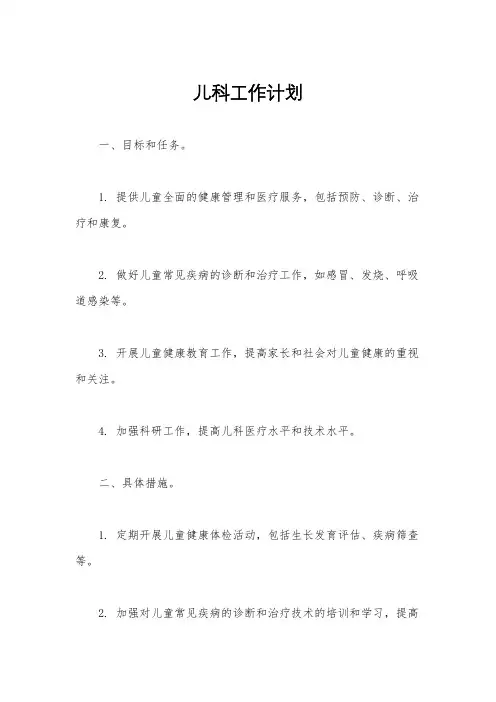 儿科工作计划

一、目标和任务。

1. 提供儿童全面的健康管理和医疗服务，包括预防、诊断、治疗和康复。

2. 做好儿童常见疾病的诊断和治疗工作，如感冒、发烧、呼吸道感染等。

3. 开展儿童健康教育工作，提高家长和社会对儿童健康的重视和关注。

4. 加强科研工作，提高儿科医疗水平和技术水平。

二、具体措施。

1. 定期开展儿童健康体检活动，包括生长发育评估、疾病筛查等。

2. 加强对儿童常见疾病的诊断和治疗技术的培训和学习，提高